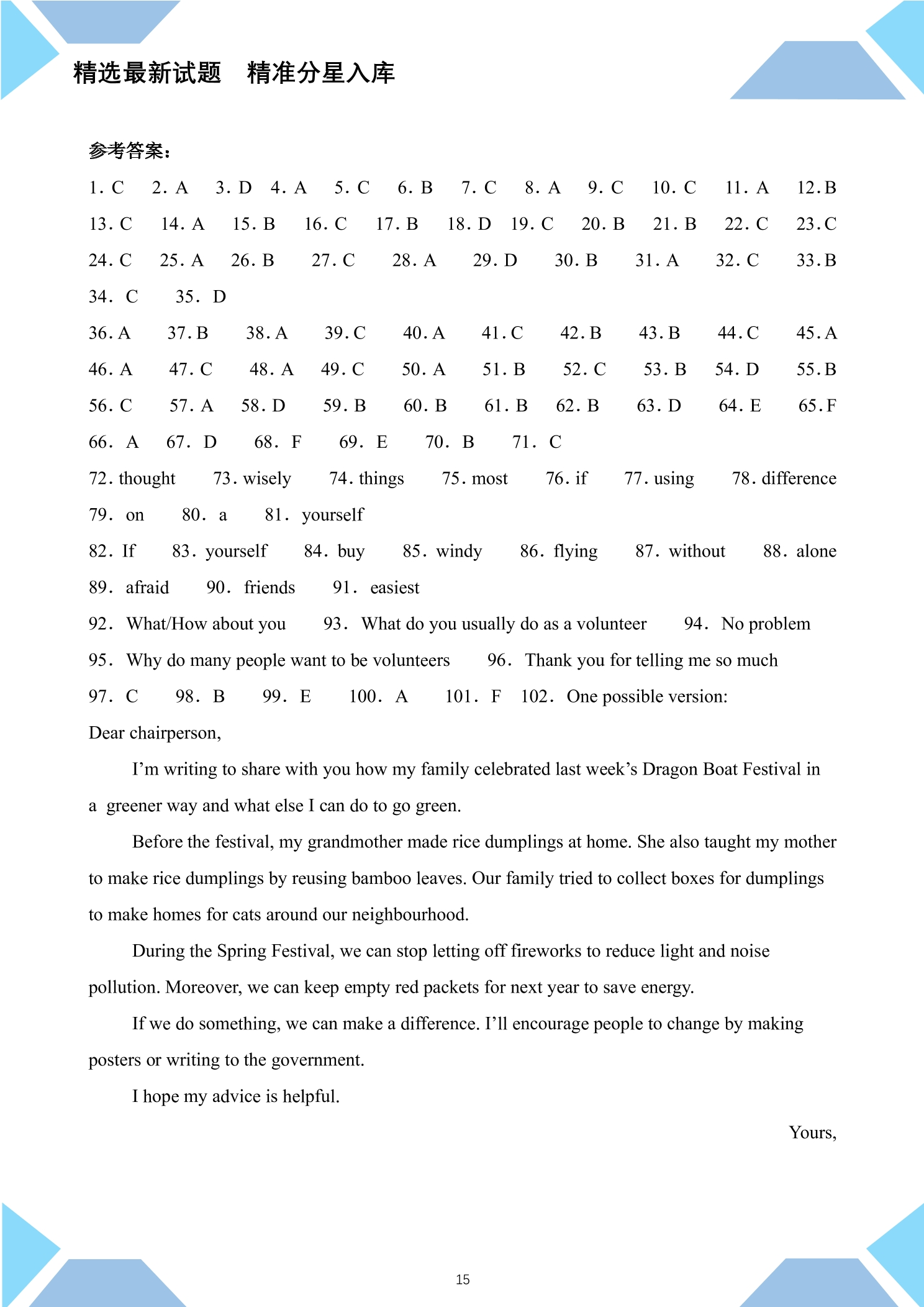 精选最新试题　精准分星入库

参考答案：

1. C　2. A　3. D　4. A　5. C　6. B　7. C　8. A　9. C　10. C　11. A　12. B

13. C　14. A　15. B　16. C　17. B　18. D　19. C　20. B　21. B　22. C　23. C

24. C　25. A　26. B　27. C　28. A　29. D　30. B　31. A　32. C　33. B

34. C　35. D

36. A　37. B　38. A　39. C　40. A　41. C　42. B　43. B　44. C　45. A

46. A　47. C　48. A　49. C　50. A　51. B　52. C　53. B　54. D　55. B

56. C　57. A　58. D　59. B　60. B　61. B　62. B　63. D　64. E　65. F

66. A　67. D　68. F　69. E　70. B　71. C

72. thought　73. wisely　74. things　75. most　76. if　77. using　78. difference

79. on　80. a　81. yourself

82. If　83. yourself　84. buy　85. windy　86. flying　87. without　88. alone

89. afraid　90. friends　91. easiest

92. What/How about you　93. What do you usually do as a volunteer　94. No problem

95. Why do many people want to be volunteers　96. Thank you for telling me so much

97. C　98. B　99. E　100. A　101. F　102. One possible version:

Dear chairperson,

I'm writing to share with you how my family celebrated last week's Dragon Boat Festival in a greener way and what else I can do to go green.

Before the festival, my grandmother made rice dumplings at home. She also taught my mother to make rice dumplings by reusing bamboo leaves. Our family tried to collect boxes for dumplings to make homes for cats around our neighbourhood.

During the Spring Festival, we can stop letting off fireworks to reduce light and noise pollution. Moreover, we can keep empty red packets for next year to save energy.

If we do something, we can make a difference. I'll encourage people to change by making posters or writing to the government.

I hope my advice is helpful.

Yours,

15